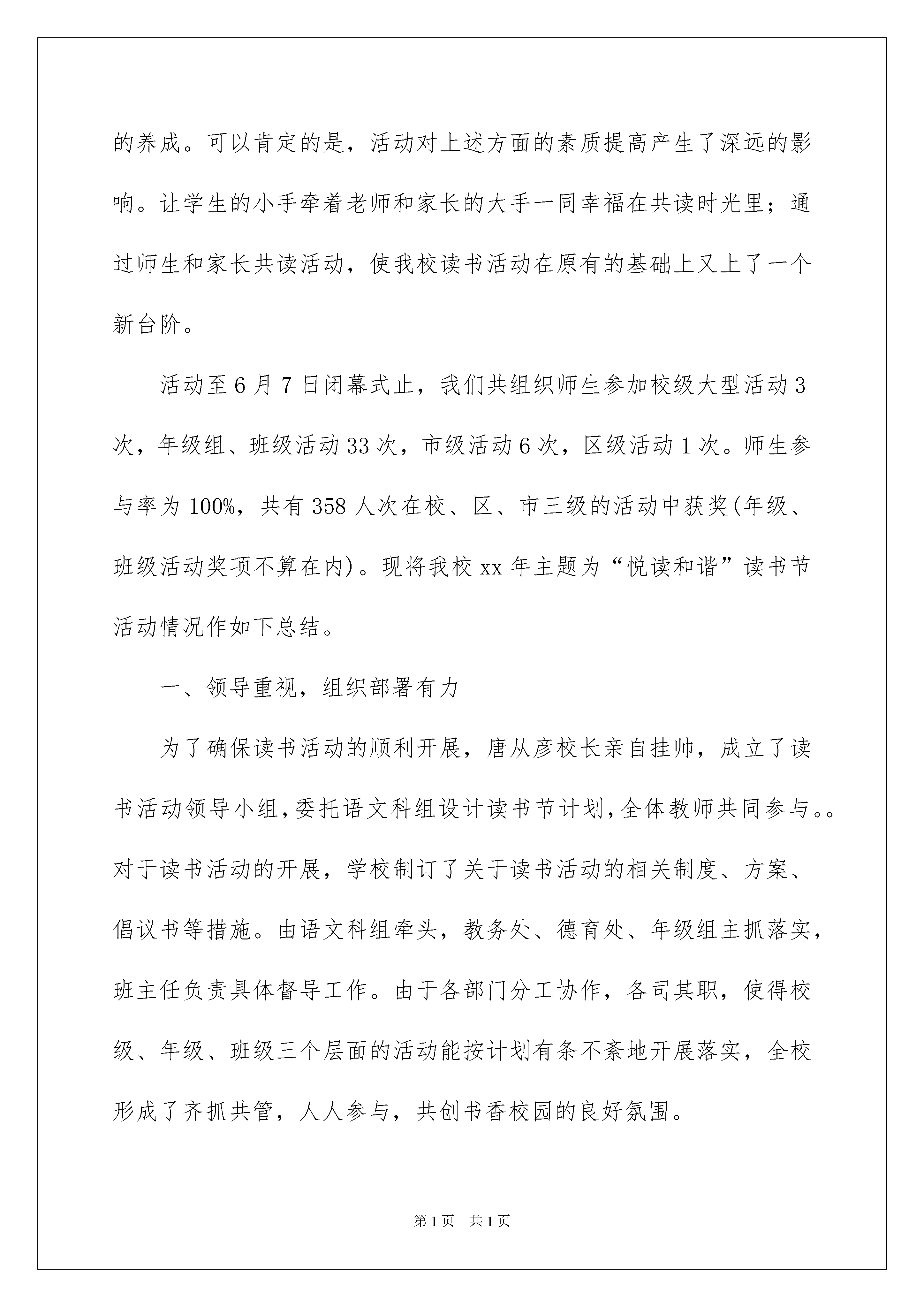 的养成。可以肯定的是，活动对上述方面的素质提高产生了深远的影响。让学生的小手牵着老师和家长的大手一同幸福在共读时光里；通过师生和家长共读活动，使我校读书活动在原有的基础上又上了一个新台阶。

活动至6月7日闭幕式止，我们共组织师生参加校级大型活动3次，年级组、班级活动33次，市级活动6次，区级活动1次。师生参与率为100%，共有358人次在校、区、市三级的活动中获奖(年级、班级活动奖项不算在内)。现将我校xx年主题为“悦读和谐”读书节活动情况作如下总结。

一、领导重视，组织部署有力

为了确保读书活动的顺利开展，唐从彦校长亲自挂帅，成立了读书活动领导小组，委托语文科组设计读书节计划，全体教师共同参与。。对于读书活动的开展，学校制订了关于读书活动的相关制度、方案、倡议书等措施。由语文科组牵头，教务处、德育处、年级组主抓落实，班主任负责具体督导工作。由于各部门分工协作，各司其职，使得校级、年级、班级三个层面的活动能按计划有条不紊地开展落实，全校形成了齐抓共管，人人参与，共创书香校园的良好氛围。

第1页 共1页